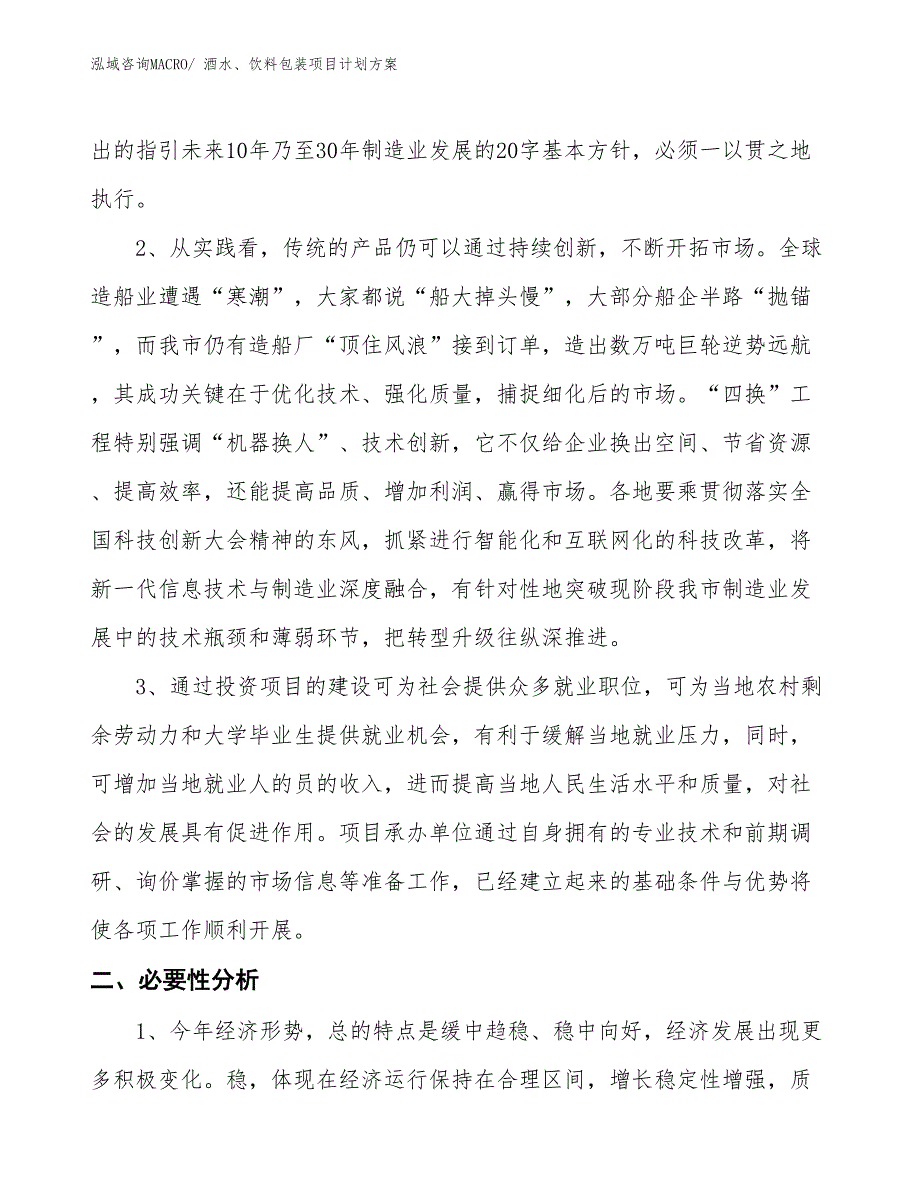 泓域咨询MACRO/ 酒水、饮料包装项目计划方案

出的指引未来10年乃至30年制造业发展的20字基本方针，必须一以贯之地执行。

2、从实践看，传统的产品仍可以通过持续创新，不断开拓市场。全球造船业遭遇“寒潮”，大家都说“船大掉头慢”，大部分船企半路“抛锚”，而我市仍有造船厂“顶住风浪”接到订单，造出数万吨巨轮逆势远航，其成功关键在于优化技术、强化质量，捕捉细化后的市场。“四换”工程特别强调“机器换人”、技术创新，它不仅给企业换出空间、节省资源、提高效率，还能提高品质、增加利润、赢得市场。各地要乘贯彻落实全国科技创新大会精神的东风，抓紧进行智能化和互联网化的科技改革，将新一代信息技术与制造业深度融合，有针对性地突破现阶段我市制造业发展中的技术瓶颈和薄弱环节，把转型升级往纵深推进。

3、通过投资项目的建设可为社会提供众多就业职位，可为当地农村剩余劳动力和大学毕业生提供就业机会，有利于缓解当地就业压力，同时，可增加当地就业人的员的收入，进而提高当地人民生活水平和质量，对社会的发展具有促进作用。项目承办单位通过自身拥有的专业技术和前期调研、询价掌握的市场信息等准备工作，已经建立起来的基础条件与优势将使各项工作顺利开展。

二、必要性分析

1、今年经济形势，总的特点是缓中趋稳、稳中向好，经济发展出现更多积极变化。稳，体现在经济运行保持在合理区间，增长稳定性增强，质